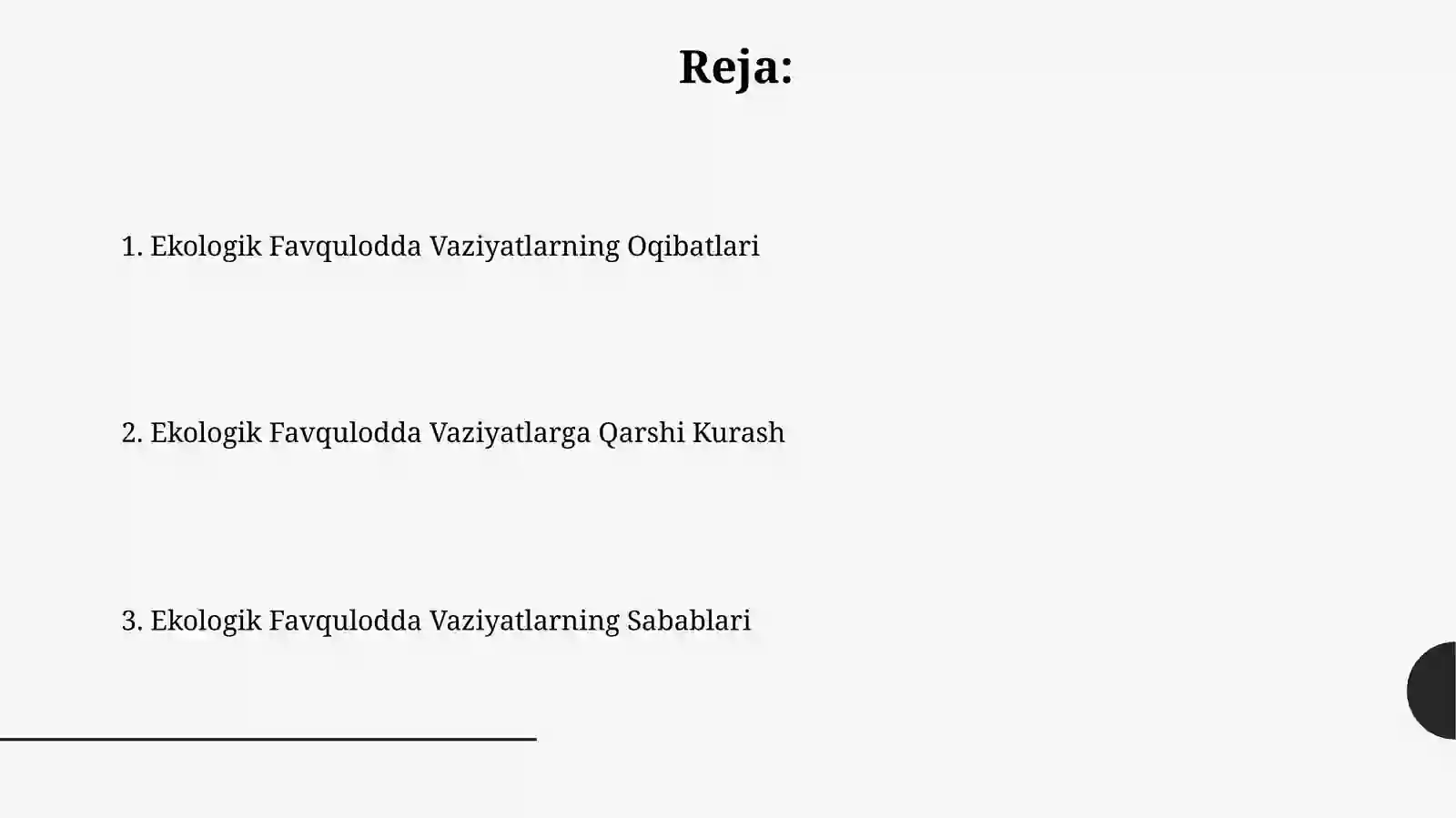 Reja:

1. Ekologik Favqulodda Vaziyatlarning Oqibatlari

2. Ekologik Favqulodda Vaziyatlarga Qarshi Kurash

3. Ekologik Favqulodda Vaziyatlarning Sabablari